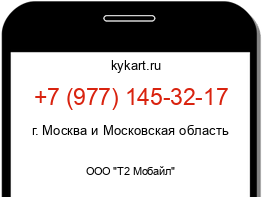 kykart.ru

+7 (977) 145-32-17

г. Москва и Московская область

ООО "Т2 Мобайл"